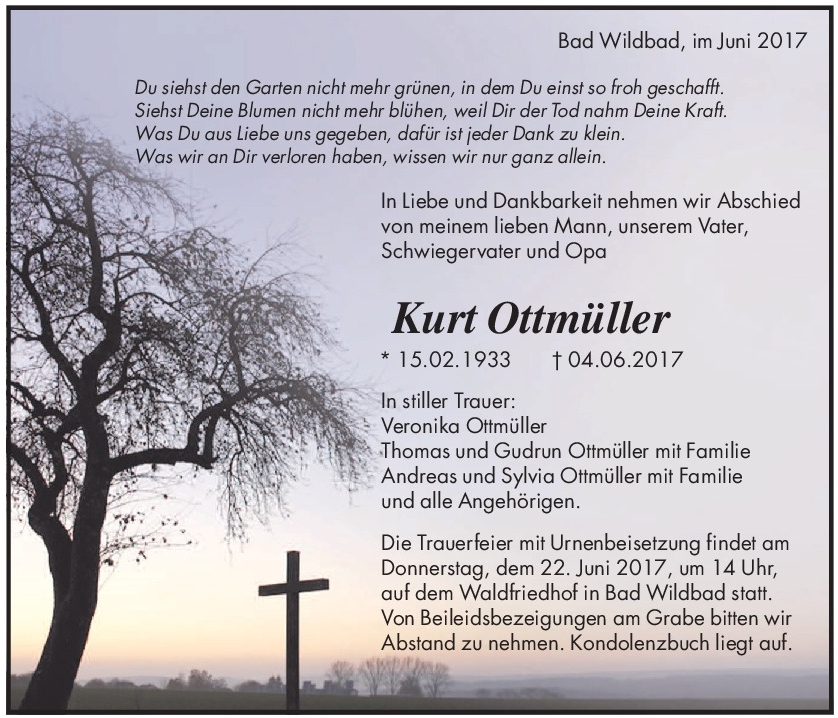 Bad Wildbad, im Juni 2017

Du siehst den Garten nicht mehr grünen, in dem Du einst so froh geschafft.
Siehst Deine Blumen nicht mehr blühen, weil Dir der Tod nahm Deine Kraft.
Was Du aus Liebe uns gegeben, dafür ist jeder Dank zu klein.
Was wir an Dir verloren haben, wissen wir nur ganz allein.

In Liebe und Dankbarkeit nehmen wir Abschied von meinem lieben Mann, unserem Vater, Schwiegervater und Opa

Kurt Ottmüller

* 15.02.1933 † 04.06.2017

In stiller Trauer:
Veronika Ottmüller
Thomas und Gudrun Ottmüller mit Familie
Andreas und Sylvia Ottmüller mit Familie
und alle Angehörigen.

Die Trauerfeier mit Urnenbeisetzung findet am Donnerstag, dem 22. Juni 2017, um 14 Uhr, auf dem Waldfriedhof in Bad Wildbad statt. Von Beileidsbezeigungen am Grabe bitten wir Abstand zu nehmen. Kondolenzbuch liegt auf.